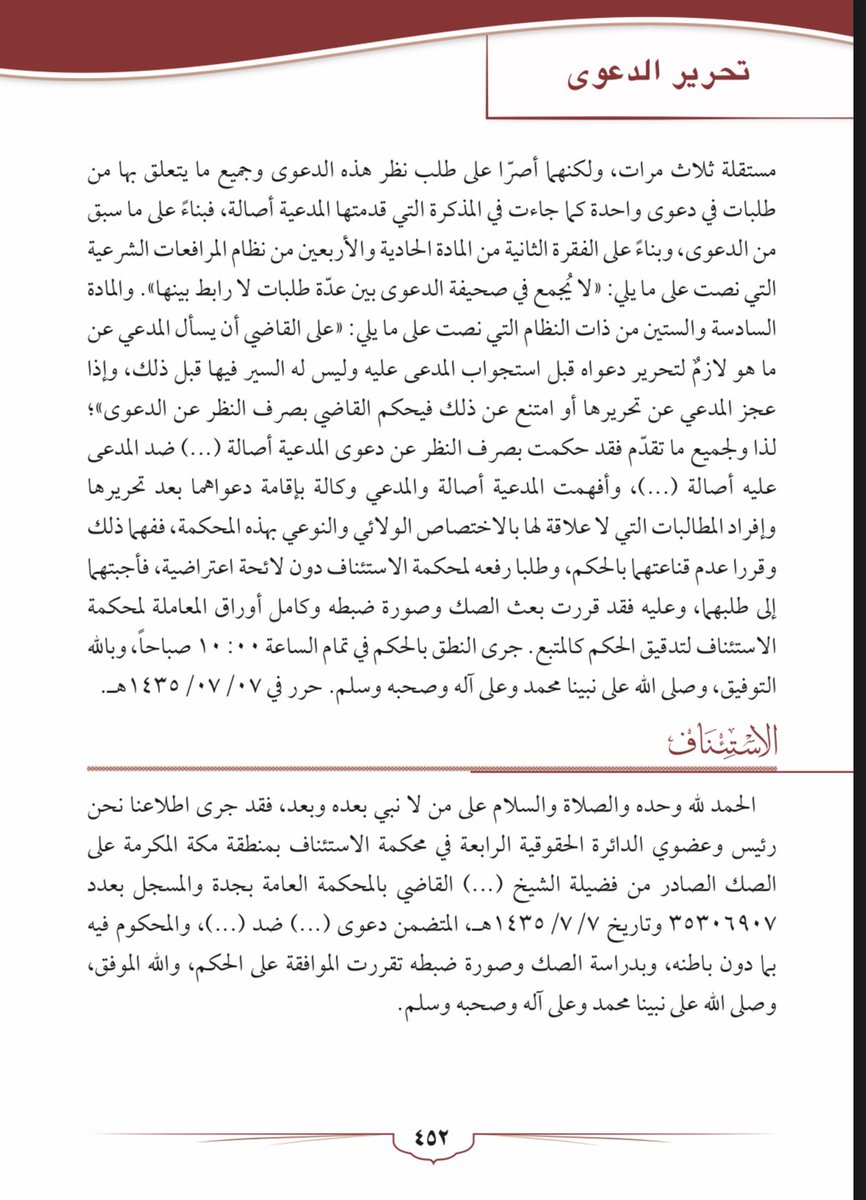 تحرير الدعوى

مستقلة ثلاث مرات، ولكنهما أصرّا على طلب نظر هذه الدعوى وجميع ما يتعلق بها من طلبات في دعوى واحدة كما جاءت في المذكرة التي قدمتها المدعية أصالة، فبناءً على ما سبق من الدعوى، وبناءً على الفقرة الثانية من المادة الحادية والأربعين من نظام المرافعات الشرعية التي نصت على ما يلي: «لا يُجمع في صحيفة الدعوى بين عدّة طلبات لا رابط بينها». والمادة السادسة والستين من ذات النظام التي نصت على ما يلي: «على القاضي أن يسأل المدعي عن ما هو لازمٌ لتحرير دعواه قبل استجواب المدعى عليه وليس له السير فيها قبل ذلك، وإذا عجز المدعي عن تحريرها أو امتنع عن ذلك فيحكم القاضي بصرف النظر عن الدعوى»؛ لذا ولجميع ما تقدّم فقد حكمت بصرف النظر عن دعوى المدعية أصالة (...) ضد المدعى عليه أصالة (...)، وأفهمت المدعية أصالة والمدعي وكالة بإقامة دعواهما بعد تحريرها وإفراد المطالبات التي لا علاقة لها بالاختصاص الولائي والنوعي بهذه المحكمة، ففهما ذلك وقررا عدم قناعتهما بالحكم، وطلبا رفعه لمحكمة الاستئناف دون لائحة اعتراضية، فأجبتهما إلى طلبهما، وعليه فقد قررت بعث الصك وصورة ضبطه وكامل أوراق المعاملة لمحكمة الاستئناف لتدقيق الحكم كالمتبع. جرى النطق بالحكم في تمام الساعة ١٠:٠٠ صباحاً، وبالله التوفيق، وصلى الله على نبينا محمد وعلى آله وصحبه وسلم. حرر في ٠٧/ ٠٧/ ١٤٣٥هـ.

الاستئناف

الحمد لله وحده والصلاة والسلام على من لا نبي بعده وبعد، فقد جرى اطلاعنا نحن رئيس وعضوي الدائرة الحقوقية الرابعة في محكمة الاستئناف بمنطقة مكة المكرمة على الصك الصادر من فضيلة الشيخ (...) القاضي بالمحكمة العامة بجدة والمسجل بعدد ٣٥٣٠٦٩٠٧ وتاريخ ٧/ ٧/ ١٤٣٥هـ، المتضمن دعوى (...) ضد (...)، والمحكوم فيه بما دون باطنه، وبدراسة الصك وصورة ضبطه تقررت الموافقة على الحكم، والله الموفق، وصلى الله على نبينا محمد وعلى آله وصحبه وسلم.

٤٥٢